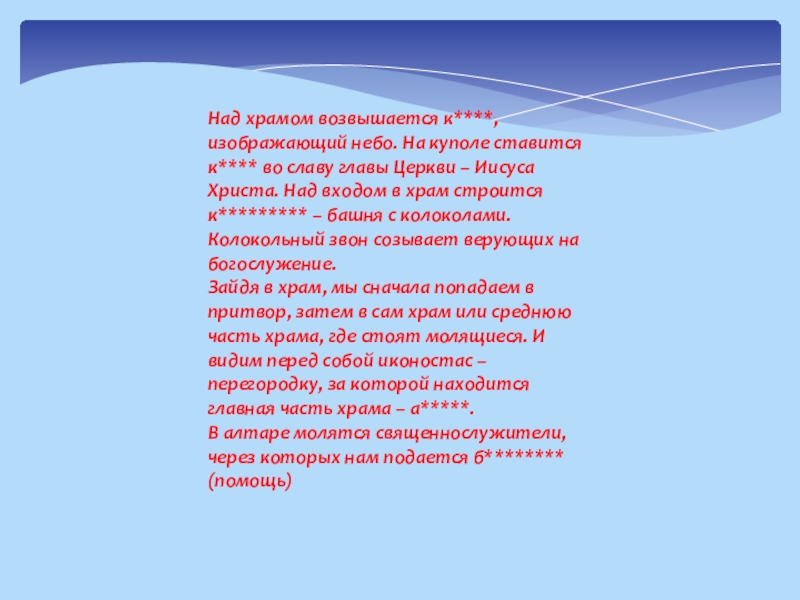 Над храмом возвышается к****, изображающий небо. На куполе ставится к**** во славу главы Церкви – Иисуса Христа. Над входом в храм строится к********* – башня с колоколами. Колокольный звон созывает верующих на богослужение.
Зайдя в храм, мы сначала попадаем в притвор, затем в сам храм или среднюю часть храма, где стоят молящиеся. И видим перед собой иконостас – перегородку, за которой находится главная часть храма – а*****.
В алтаре молятся священнослужители, через которых нам подается б******** (помощь)